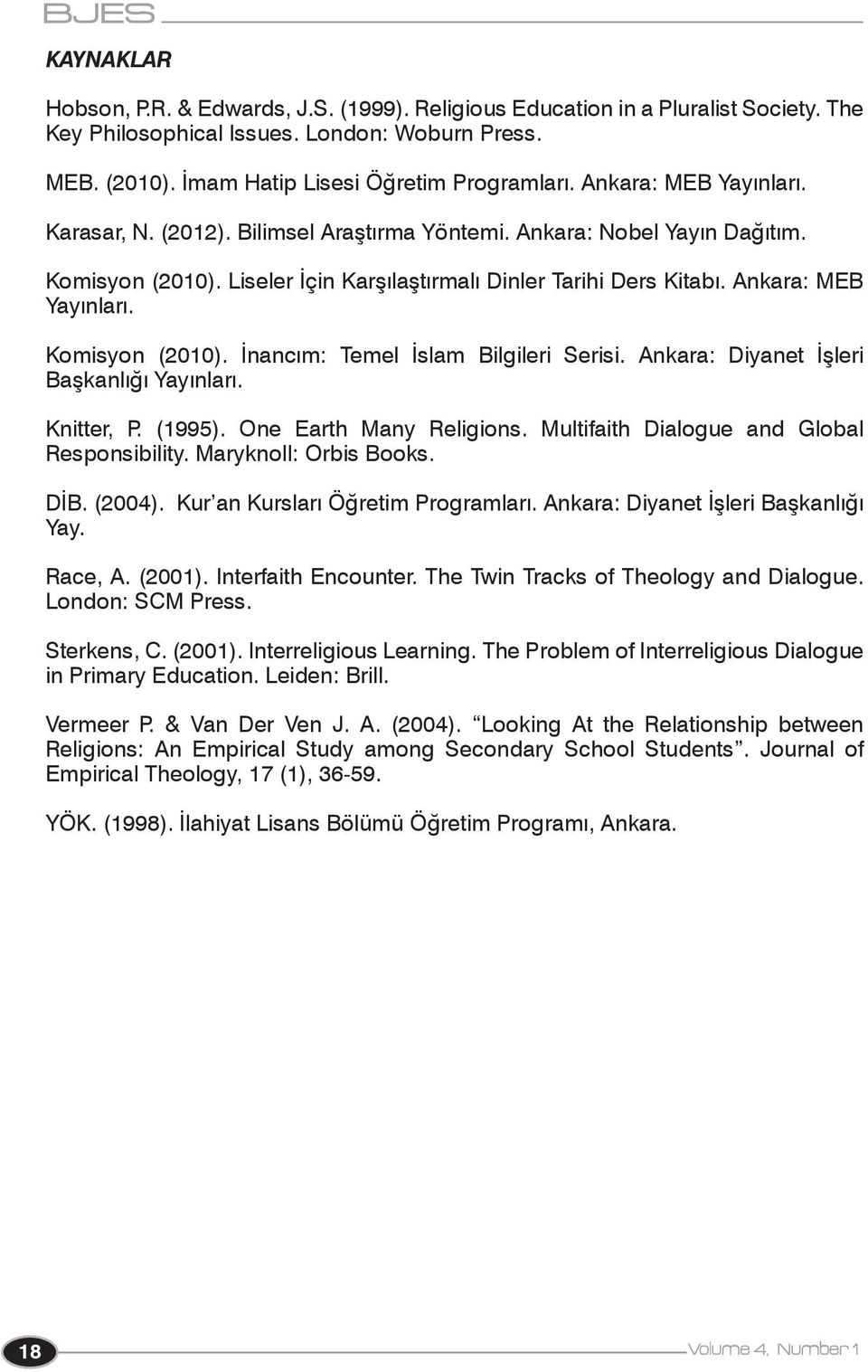 BJES

KAYNAKLAR

Hobson, P.R. & Edwards, J.S. (1999). Religious Education in a Pluralist Society. The Key Philosophical Issues. London: Woburn Press.

MEB. (2010). İmam Hatip Lisesi Öğretim Programları. Ankara: MEB Yayınları.

Karasar, N. (2012). Bilimsel Araştırma Yöntemi. Ankara: Nobel Yayın Dağıtım.

Komisyon (2010). Liseler İçin Karşılaştırmalı Dinler Tarihi Ders Kitabı. Ankara: MEB Yayınları.

Komisyon (2010). İnancım: Temel İslam Bilgileri Serisi. Ankara: Diyanet İşleri Başkanlığı Yayınları.

Knitter, P. (1995). One Earth Many Religions. Multifaith Dialogue and Global Responsibility. Maryknoll: Orbis Books.

DİB. (2004). Kur'an Kursları Öğretim Programları. Ankara: Diyanet İşleri Başkanlığı Yay.

Race, A. (2001). Interfaith Encounter. The Twin Tracks of Theology and Dialogue. London: SCM Press.

Sterkens, C. (2001). Interreligious Learning. The Problem of Interreligious Dialogue in Primary Education. Leiden: Brill.

Vermeer P. & Van Der Ven J. A. (2004). "Looking At the Relationship between Religions: An Empirical Study among Secondary School Students". Journal of Empirical Theology, 17 (1), 36-59.

YÖK. (1998). İlahiyat Lisans Bölümü Öğretim Programı, Ankara.

18

Volume 4, Number 1